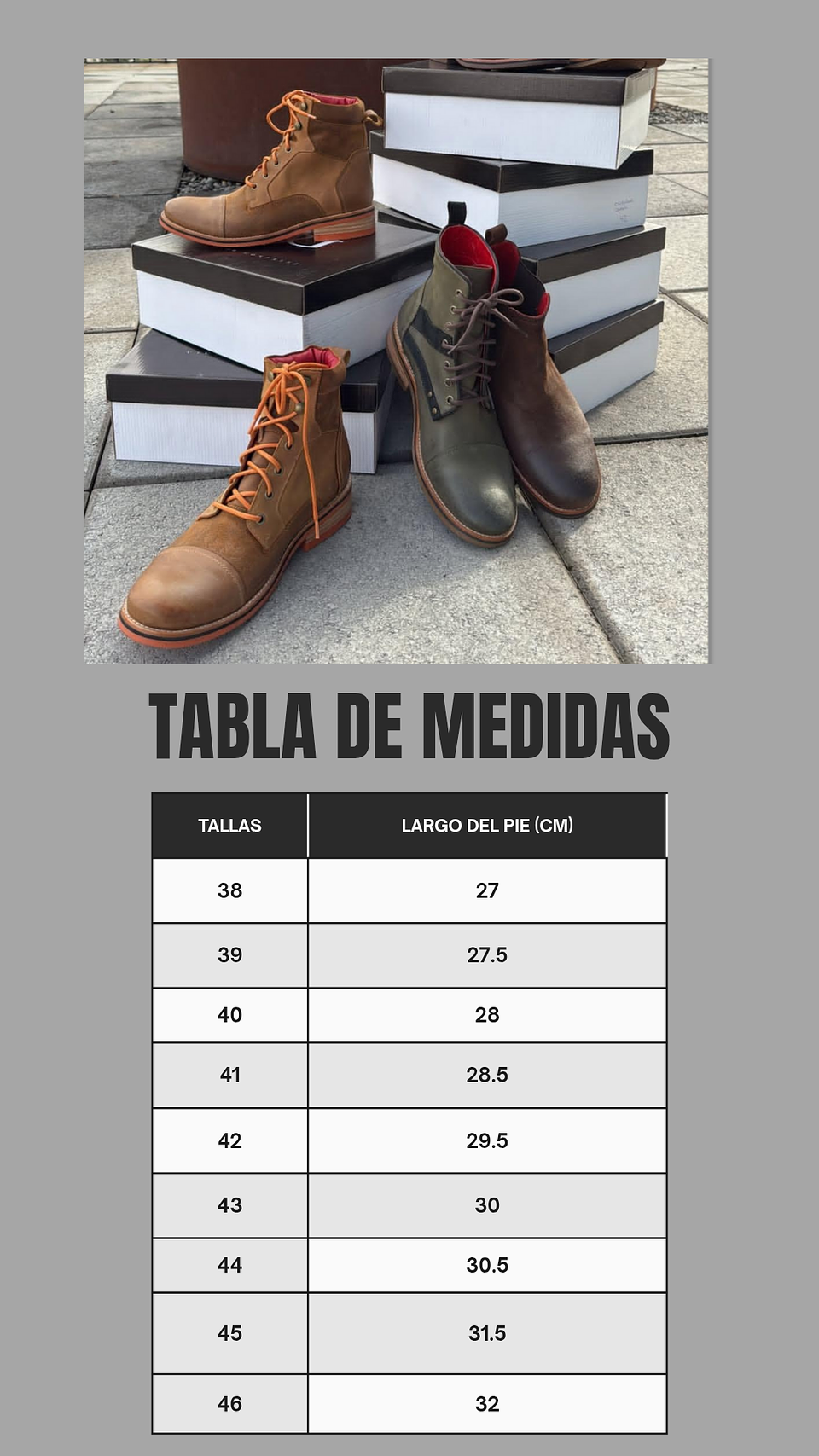 TABLA DE MEDIDAS

| TALLAS | LARGO DEL PIE (CM) |
|---|---|
| 38 | 27 |
| 39 | 27.5 |
| 40 | 28 |
| 41 | 28.5 |
| 42 | 29.5 |
| 43 | 30 |
| 44 | 30.5 |
| 45 | 31.5 |
| 46 | 32 |